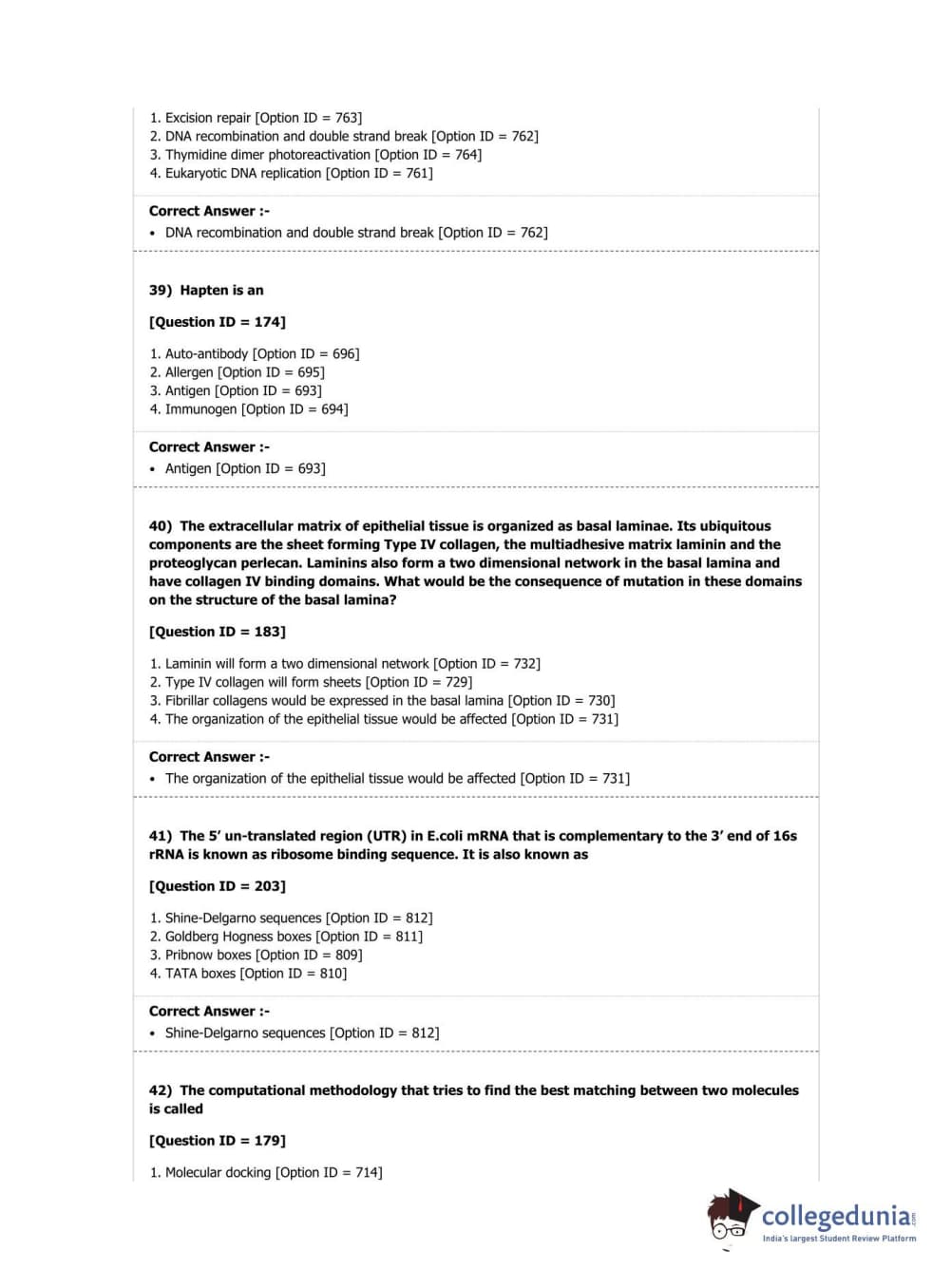 1. Excision repair [Option ID = 763]
2. DNA recombination and double strand break [Option ID = 762]
3. Thymidine dimer photoreactivation [Option ID = 764]
4. Eukaryotic DNA replication [Option ID = 761]

Correct Answer :-
• DNA recombination and double strand break [Option ID = 762]

39) Hapten is an

[Question ID = 174]

1. Auto-antibody [Option ID = 696]
2. Allergen [Option ID = 695]
3. Antigen [Option ID = 693]
4. Immunogen [Option ID = 694]

Correct Answer :-
• Antigen [Option ID = 693]

40) The extracellular matrix of epithelial tissue is organized as basal laminae. Its ubiquitous components are the sheet forming Type IV collagen, the multiadhesive matrix laminin and the proteoglycan perlecan. Laminins also form a two dimensional network in the basal lamina and have collagen IV binding domains. What would be the consequence of mutation in these domains on the structure of the basal lamina?

[Question ID = 183]

1. Laminin will form a two dimensional network [Option ID = 732]
2. Type IV collagen will form sheets [Option ID = 729]
3. Fibrillar collagens would be expressed in the basal lamina [Option ID = 730]
4. The organization of the epithelial tissue would be affected [Option ID = 731]

Correct Answer :-
• The organization of the epithelial tissue would be affected [Option ID = 731]

41) The 5' un-translated region (UTR) in E.coli mRNA that is complementary to the 3' end of 16s rRNA is known as ribosome binding sequence. It is also known as

[Question ID = 203]

1. Shine-Delgarno sequences [Option ID = 812]
2. Goldberg Hogness boxes [Option ID = 811]
3. Pribnow boxes [Option ID = 809]
4. TATA boxes [Option ID = 810]

Correct Answer :-
• Shine-Delgarno sequences [Option ID = 812]

42) The computational methodology that tries to find the best matching between two molecules is called

[Question ID = 179]

1. Molecular docking [Option ID = 714]

collegedunia.com
India's largest Student Review Platform